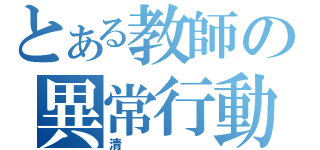 とある教師の
異常行動
清